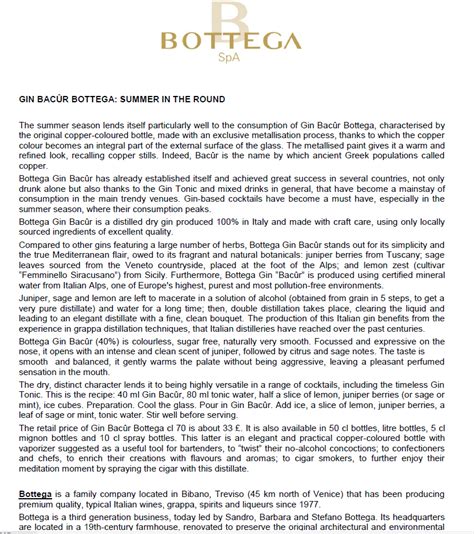 B
BOTTEGA
SpA

GIN BACÛR BOTTEGA: SUMMER IN THE ROUND

The summer season lends itself particularly well to the consumption of Gin Bacûr Bottega, characterised by the original copper-coloured bottle, made with an exclusive metallisation process, thanks to which the copper colour becomes an integral part of the external surface of the glass. The metallised paint gives it a warm and refined look, recalling copper stills. Indeed, Bacûr is the name by which ancient Greek populations called copper.

Bottega Gin Bacûr has already established itself and achieved great success in several countries, not only drunk alone but also thanks to the Gin Tonic and mixed drinks in general, that have become a mainstay of consumption in the main trendy venues. Gin-based cocktails have become a must have, especially in the summer season, where their consumption peaks.

Bottega Gin Bacûr is a distilled dry gin produced 100% in Italy and made with craft care, using only locally sourced ingredients of excellent quality.

Compared to other gins featuring a large number of herbs, Bottega Gin Bacûr stands out for its simplicity and the true Mediterranean flair, owed to its fragrant and natural botanicals: juniper berries from Tuscany; sage leaves sourced from the Veneto countryside, placed at the foot of the Alps; and lemon zest (cultivar "Femminello Siracusano") from Sicily. Furthermore, Bottega Gin "Bacûr" is produced using certified mineral water from Italian Alps, one of Europe's highest, purest and most pollution-free environments.

Juniper, sage and lemon are left to macerate in a solution of alcohol (obtained from grain in 5 steps, to get a very pure distillate) and water for a long time; then, double distillation takes place, clearing the liquid and leading to an elegant distillate with a fine, clean bouquet. The production of this Italian gin benefits from the experience in grappa distillation techniques, that Italian distilleries have reached over the past centuries.

Bottega Gin Bacûr (40%) is colourless, sugar free, naturally very smooth. Focussed and expressive on the nose, it opens with an intense and clean scent of juniper, followed by citrus and sage notes. The taste is smooth and balanced, it gently warms the palate without being aggressive, leaving a pleasant perfumed sensation in the mouth.

The dry, distinct character lends it to being highly versatile in a range of cocktails, including the timeless Gin Tonic. This is the recipe: 40 ml Gin Bacûr, 80 ml tonic water, half a slice of lemon, juniper berries (or sage or mint), ice cubes. Preparation. Cool the glass. Pour in Gin Bacûr. Add ice, a slice of lemon, juniper berries, a leaf of sage or mint, tonic water. Stir well before serving.

The retail price of Gin Bacûr Bottega cl 70 is about 33 £. It is also available in 50 cl bottles, litre bottles, 5 cl mignon bottles and 10 cl spray bottles. This latter is an elegant and practical copper-coloured bottle with vaporizer suggested as a useful tool for bartenders, to "twist" their no-alcohol concoctions; to confectioners and chefs, to enrich their creations with flavours and aromas; to cigar smokers, to further enjoy their meditation moment by spraying the cigar with this distillate.

Bottega is a family company located in Bibano, Treviso (45 km north of Venice) that has been producing premium quality, typical Italian wines, grappa, spirits and liqueurs since 1977.

Bottega is a third generation business, today led by Sandro, Barbara and Stefano Bottega. Its headquarters are located in a 19th-century farmhouse, renovated to preserve the original architectural and environmental